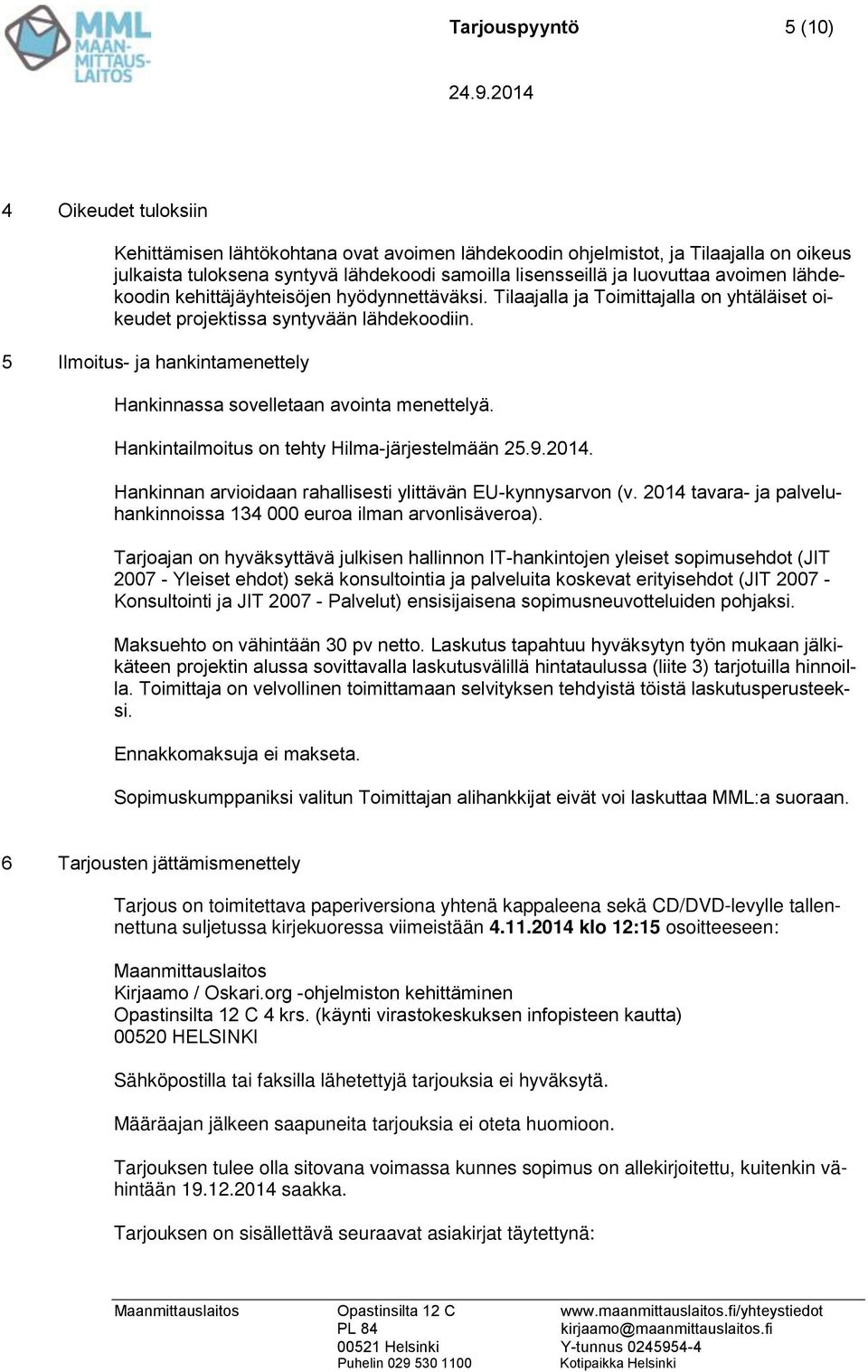 MML MAANMITTAUSLAITOS

Tarjouspyyntö 5 (10)

24.9.2014

4 Oikeudet tuloksiin

Kehittämisen lähtökohtana ovat avoimen lähdekoodin ohjelmistot, ja Tilaajalla on oikeus julkaista tuloksena syntyvä lähdekoodi samoilla lisensseillä ja luovuttaa avoimen lähdekoodin kehittäjäyhteisöjen hyödynnettäväksi. Tilaajalla ja Toimittajalla on yhtäläiset oikeudet projektissa syntyvään lähdekoodiin.

5 Ilmoitus- ja hankintamenettely

Hankinnassa sovelletaan avointa menettelyä.

Hankintailmoitus on tehty Hilma-järjestelmään 25.9.2014.

Hankinnan arvioidaan rahallisesti ylittävän EU-kynnysarvon (v. 2014 tavara- ja palveluhankinnoissa 134 000 euroa ilman arvonlisäveroa).

Tarjoajan on hyväksyttävä julkisen hallinnon IT-hankintojen yleiset sopimusehdot (JIT 2007 - Yleiset ehdot) sekä konsultointia ja palveluita koskevat erityisehdot (JIT 2007 - Konsultointi ja JIT 2007 - Palvelut) ensisijaisena sopimusneuvotteluiden pohjaksi.

Maksuehto on vähintään 30 pv netto. Laskutus tapahtuu hyväksytyn työn mukaan jälkikäteen projektin alussa sovittavalla laskutusvälillä hintataulussa (liite 3) tarjotuilla hinnoilla. Toimittaja on velvollinen toimittamaan selvityksen tehdyistä töistä laskutusperusteeksi.

Ennakkomaksuja ei makseta.

Sopimuskumppaniksi valitun Toimittajan alihankkijat eivät voi laskuttaa MML:a suoraan.

6 Tarjousten jättämismenettely

Tarjous on toimitettava paperiversiona yhtenä kappaleena sekä CD/DVD-levylle tallennettuna suljetussa kirjekuoressa viimeistään 4.11.2014 klo 12:15 osoitteeseen:

Maanmittauslaitos
Kirjaamo / Oskari.org -ohjelmiston kehittäminen
Opastinsilta 12 C 4 krs. (käynti virastokeskuksen infopisteen kautta)
00520 HELSINKI

Sähköpostilla tai faksilla lähetettyjä tarjouksia ei hyväksytä.

Määräajan jälkeen saapuneita tarjouksia ei oteta huomioon.

Tarjouksen tulee olla sitovana voimassa kunnes sopimus on allekirjoitettu, kuitenkin vähintään 19.12.2014 saakka.

Tarjouksen on sisällettävä seuraavat asiakirjat täytettynä:

Maanmittauslaitos

Opastinsilta 12 C
PL 84
00521 Helsinki
Puhelin 029 530 1100

www.maanmittauslaitos.fi/yhteystiedot
kirjaamo@maanmittauslaitos.fi
Y-tunnus 0245954-4
Kotipaikka Helsinki